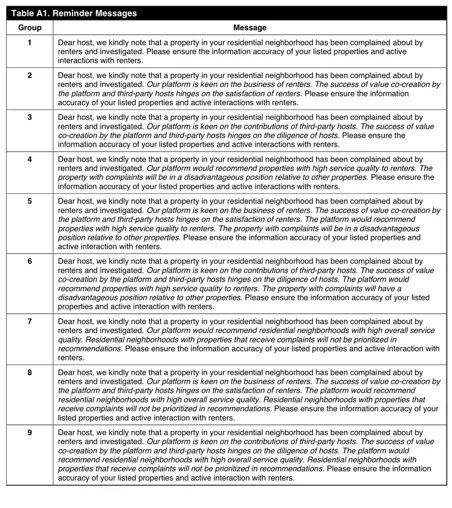 Table A1. Reminder Messages

| Group | Message |
|---|---|
| 1 | Dear host, we kindly note that a property in your residential neighborhood has been complained about by renters and investigated. Please ensure the information accuracy of your listed properties and active interactions with renters. |
| 2 | Dear host, we kindly note that a property in your residential neighborhood has been complained about by renters and investigated. Our platform is keen on the business of renters. The success of value co-creation by the platform and third-party hosts hinges on the satisfaction of renters. Please ensure the information accuracy of your listed properties and active interactions with renters. |
| 3 | Dear host, we kindly note that a property in your residential neighborhood has been complained about by renters and investigated. Our platform is keen on the contributions of third-party hosts. The success of value co-creation by the platform and third-party hosts hinges on the diligence of hosts. Please ensure the information accuracy of your listed properties and active interactions with renters. |
| 4 | Dear host, we kindly note that a property in your residential neighborhood has been complained about by renters and investigated. Our platform would recommend properties with high service quality to renters. The property with complaints will be in a disadvantageous position relative to other properties. Please ensure the information accuracy of your listed properties and active interactions with renters. |
| 5 | Dear host, we kindly note that a property in your residential neighborhood has been complained about by renters and investigated. Our platform is keen on the business of renters. The success of value co-creation by the platform and third-party hosts hinges on the satisfaction of renters. The platform would recommend properties with high service quality to renters. The property with complaints will be in a disadvantageous position relative to other properties. Please ensure the information accuracy of your listed properties and active interaction with renters. |
| 6 | Dear host, we kindly note that a property in your residential neighborhood has been complained about by renters and investigated. Our platform is keen on the contributions of third-party hosts. The success of value co-creation by the platform and third-party hosts hinges on the diligence of hosts. The platform would recommend properties with high service quality to renters. The property with complaints will have a disadvantageous position relative to other properties. Please ensure the information accuracy of your listed properties and active interaction with renters. |
| 7 | Dear host, we kindly note that a property in your residential neighborhood has been complained about by renters and investigated. Our platform would recommend residential neighborhoods with high overall service quality. Residential neighborhoods with properties that receive complaints will not be prioritized in recommendations. Please ensure the information accuracy of your listed properties and active interaction with renters. |
| 8 | Dear host, we kindly note that a property in your residential neighborhood has been complained about by renters and investigated. Our platform is keen on the business of renters. The success of value co-creation by the platform and third-party hosts hinges on the satisfaction of renters. The platform would recommend residential neighborhoods with high overall service quality. Residential neighborhoods with properties that receive complaints will not be prioritized in recommendations. Please ensure the information accuracy of your listed properties and active interaction with renters. |
| 9 | Dear host, we kindly note that a property in your residential neighborhood has been complained about by renters and investigated. Our platform is keen on the contributions of third-party hosts. The success of value co-creation by the platform and third-party hosts hinges on the diligence of hosts. The platform would recommend residential neighborhoods with high overall service quality. Residential neighborhoods with properties that receive complaints will not be prioritized in recommendations. Please ensure the information accuracy of your listed properties and active interaction with renters. |